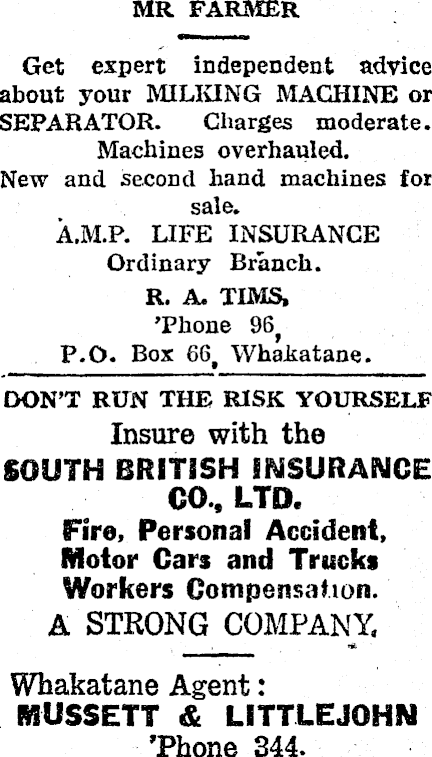 MR FARMER

Get expert independent advice about your MILKING MACHINE or SEPARATOR. Charges moderate. Machines overhauled.

New and second hand machines for sale.

A.M.P. LIFE INSURANCE
Ordinary Branch.

R. A. TIMS,
'Phone 96,
P.O. Box 66, Whakatane.

DON'T RUN THE RISK YOURSELF

Insure with the
SOUTH BRITISH INSURANCE CO., LTD.

Fire, Personal Accident,
Motor Cars and Trucks
Workers Compensation.

A STRONG COMPANY.

Whakatane Agent:
MUSSETT & LITTLEJOHN
'Phone 344.